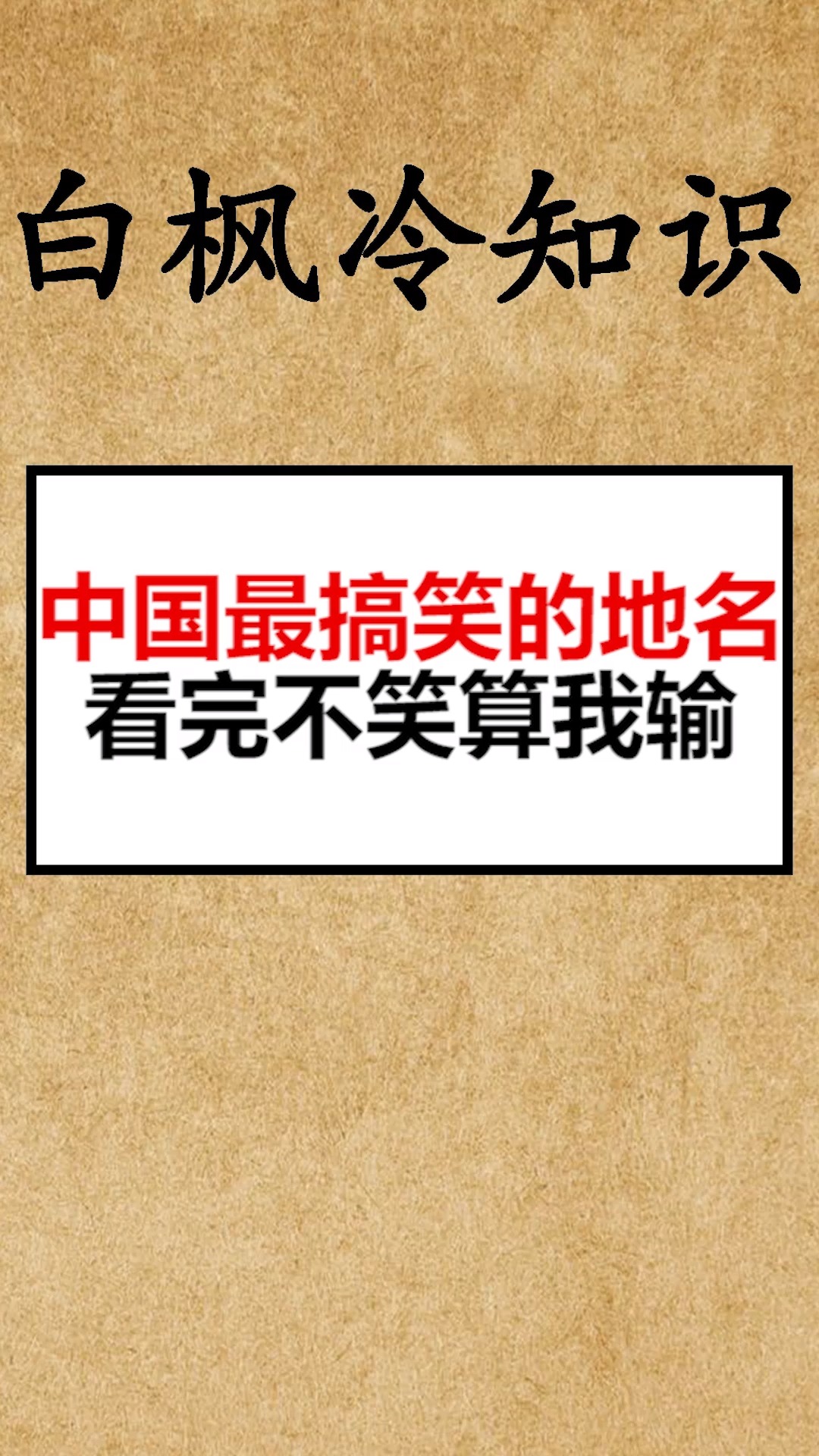 白枫冷知识

中国最搞笑的地名
看完不笑算我输